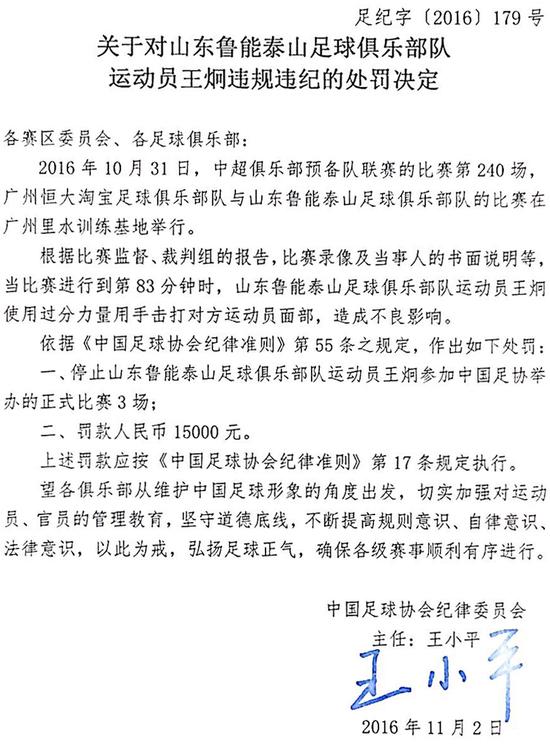 足纪字〔2016〕179 号

关于对山东鲁能泰山足球俱乐部队运动员王炯违规违纪的处罚决定

各赛区委员会、各足球俱乐部：

2016 年 10 月 31 日，中超俱乐部预备队联赛的比赛第 240 场，广州恒大淘宝足球俱乐部队与山东鲁能泰山足球俱乐部队的比赛在广州里水训练基地举行。

根据比赛监督、裁判组的报告，比赛录像及当事人的书面说明等，当比赛进行到第 83 分钟时，山东鲁能泰山足球俱乐部队运动员王炯使用过分力量用手击打对方运动员面部，造成不良影响。

依据《中国足球协会纪律准则》第 55 条之规定，作出如下处罚：

一、停止山东鲁能泰山足球俱乐部队运动员王炯参加中国足协举办的正式比赛 3 场；

二、罚款人民币 15000 元。

上述罚款应按《中国足球协会纪律准则》第 17 条规定执行。

望各俱乐部从维护中国足球形象的角度出发，切实加强对运动员、官员的管理教育，坚守道德底线，不断提高规则意识、自律意识、法律意识，以此为戒，弘扬足球正气，确保各级赛事顺利有序进行。

中国足球协会纪律委员会

主任：王小平

王小平

2016 年 11 月 2 日